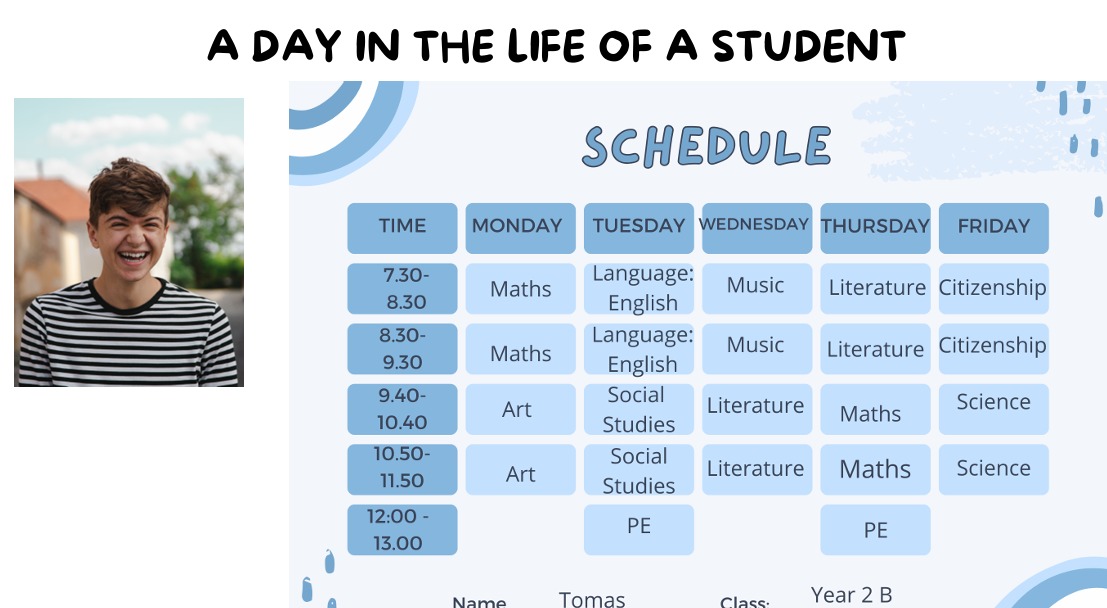 A DAY IN THE LIFE OF A STUDENT

SCHEDULE

| TIME | MONDAY | TUESDAY | WEDNESDAY | THURSDAY | FRIDAY |
|---|---|---|---|---|---|
| 7.30-8.30 | Maths | Language: English | Music | Literature | Citizenship |
| 8.30-9.30 | Maths | Language: English | Music | Literature | Citizenship |
| 9.40-10.40 | Art | Social Studies | Literature | Maths | Science |
| 10.50-11.50 | Art | Social Studies | Literature | Maths | Science |
| 12:00 - 13.00 | | PE | | PE | |

Name Tomas Class: Year 2 B